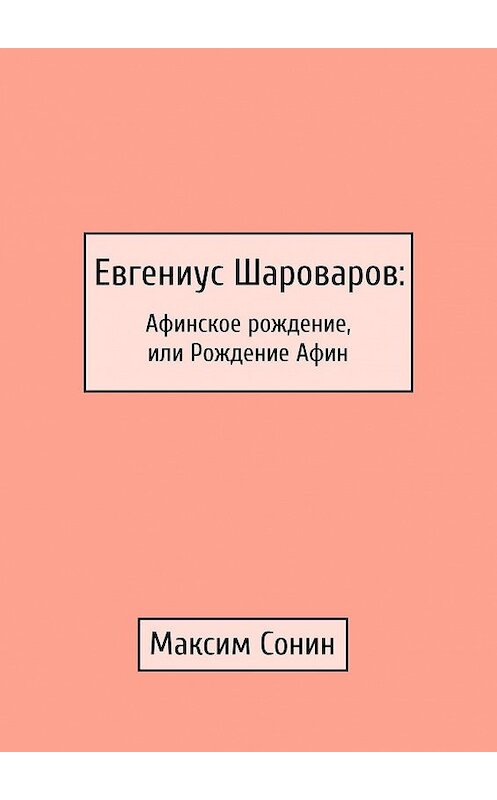 Евгениус Шароваров:

Афинское рождение,
или Рождение Афин

Максим Сонин